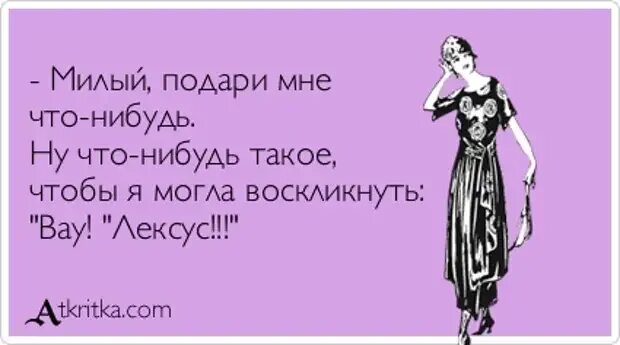 - Милый, подари мне что-нибудь.
Ну что-нибудь такое, чтобы я могла воскликнуть: "Вау! "Лексус!!!"

Atkritka.com